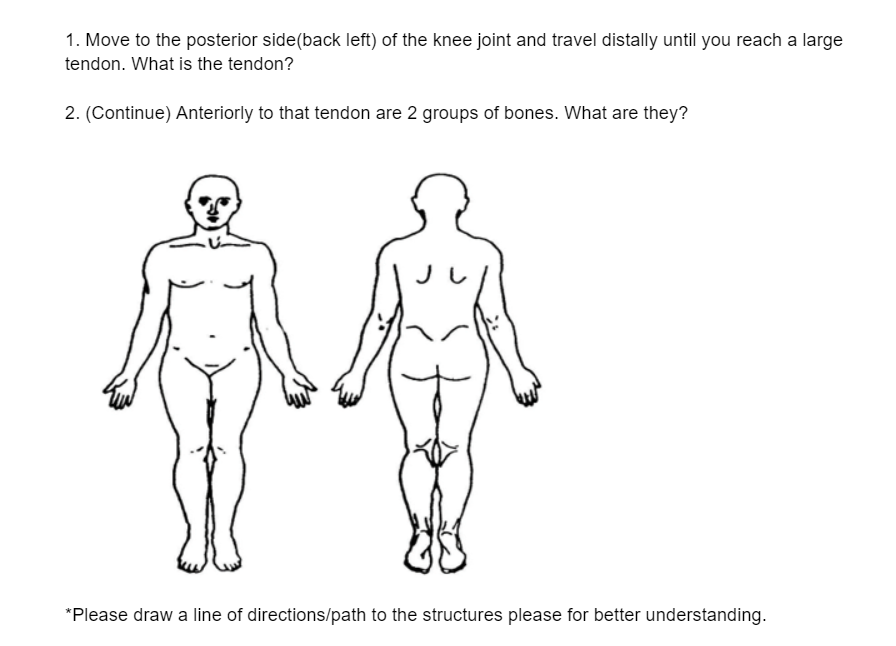 1. Move to the posterior side(back left) of the knee joint and travel distally until you reach a large tendon. What is the tendon?

2. (Continue) Anteriorly to that tendon are 2 groups of bones. What are they?

*Please draw a line of directions/path to the structures please for better understanding.